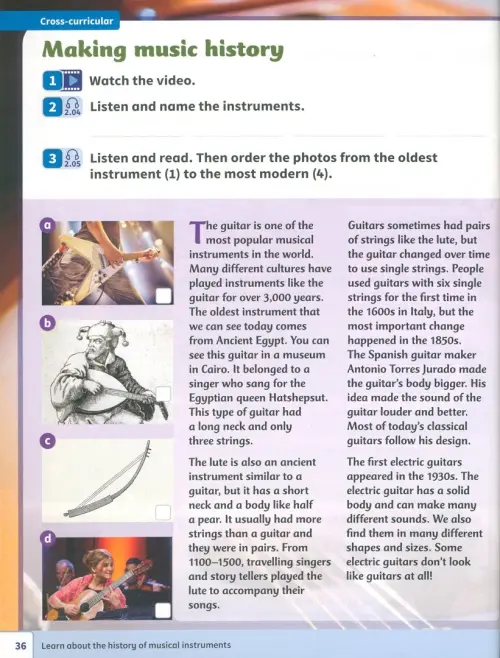 Cross-curricular

Making music history

1 Watch the video.

2 2.04 Listen and name the instruments.

3 2.05 Listen and read. Then order the photos from the oldest instrument (1) to the most modern (4).

a

b

c

d

The guitar is one of the most popular musical instruments in the world. Many different cultures have played instruments like the guitar for over 3,000 years. The oldest instrument that we can see today comes from Ancient Egypt. You can see this guitar in a museum in Cairo. It belonged to a singer who sang for the Egyptian queen Hatshepsut. This type of guitar had a long neck and only three strings.

The lute is also an ancient instrument similar to a guitar, but it has a short neck and a body like half a pear. It usually had more strings than a guitar and they were in pairs. From 1100–1500, travelling singers and story tellers played the lute to accompany their songs.

Guitars sometimes had pairs of strings like the lute, but the guitar changed over time to use single strings. People used guitars with six single strings for the first time in the 1600s in Italy, but the most important change happened in the 1850s. The Spanish guitar maker Antonio Torres Jurado made the guitar's body bigger. His idea made the sound of the guitar louder and better. Most of today's classical guitars follow his design.

The first electric guitars appeared in the 1930s. The electric guitar has a solid body and can make many different sounds. We also find them in many different shapes and sizes. Some electric guitars don't look like guitars at all!

36 Learn about the history of musical instruments